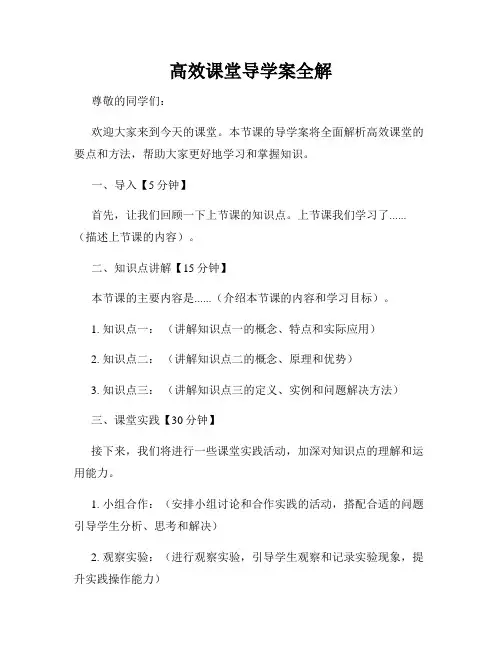 高效课堂导学案全解

尊敬的同学们：

欢迎大家来到今天的课堂。本节课的导学案将全面解析高效课堂的要点和方法，帮助大家更好地学习和掌握知识。

一、导入【5 分钟】

首先，让我们回顾一下上节课的知识点。上节课我们学习了......（描述上节课的内容）。

二、知识点讲解【15 分钟】

本节课的主要内容是......（介绍本节课的内容和学习目标）。

1. 知识点一：（讲解知识点一的概念、特点和实际应用）

2. 知识点二：（讲解知识点二的概念、原理和优势）

3. 知识点三：（讲解知识点三的定义、实例和问题解决方法）

三、课堂实践【30 分钟】

接下来，我们将进行一些课堂实践活动，加深对知识点的理解和运用能力。

1. 小组合作：（安排小组讨论和合作实践的活动，搭配合适的问题引导学生分析、思考和解决）

2. 观察实验：（进行观察实验，引导学生观察和记录实验现象，提升实践操作能力）